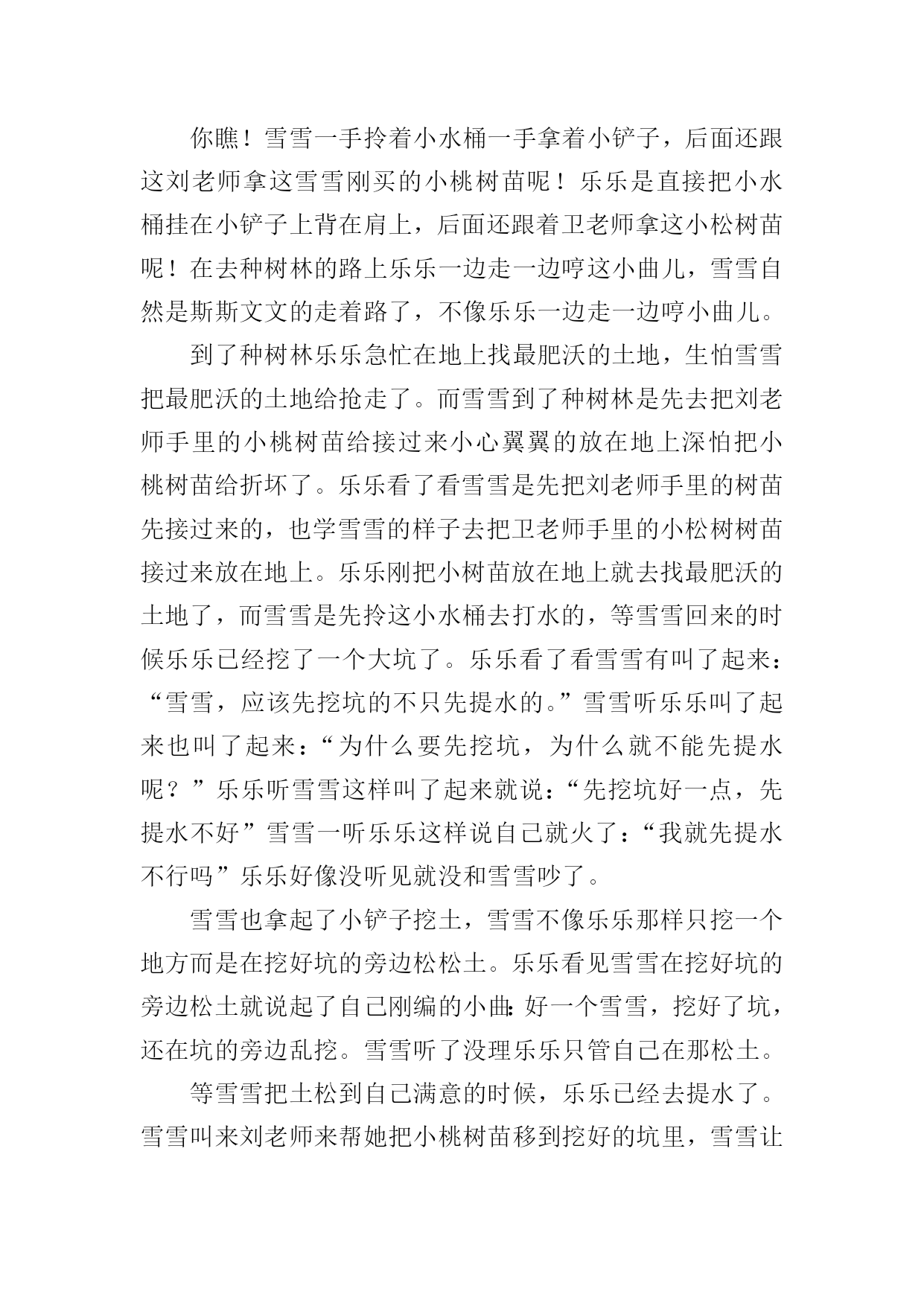 你瞧！雪雪一手拎着小水桶一手拿着小铲子，后面还跟这刘老师拿这雪雪刚买的小桃树苗呢！乐乐是直接把小水桶挂在小铲子上背在肩上，后面还跟着卫老师拿这小松树苗呢！在去种树林的路上乐乐一边走一边哼这小曲儿，雪雪自然是斯斯文文的走着路了，不像乐乐一边走一边哼小曲儿。

到了种树林乐乐急忙在地上找最肥沃的土地，生怕雪雪把最肥沃的土地给抢走了。而雪雪到了种树林是先去把刘老师手里的小桃树苗给接过来小心翼翼的放在地上深怕把小桃树苗给折坏了。乐乐看了看雪雪是先把刘老师手里的树苗先接过来的，也学雪雪的样子去把卫老师手里的小松树树苗接过来放在地上。乐乐刚把小树苗放在地上就去找最肥沃的土地了，而雪雪是先拎这小水桶去打水的，等雪雪回来的时候乐乐已经挖了一个大坑了。乐乐看了看雪雪有叫了起来：“雪雪，应该先挖坑的不只先提水的。”雪雪听乐乐叫了起来也叫了起来：“为什么要先挖坑，为什么就不能先提水呢？”乐乐听雪雪这样叫了起来就说：“先挖坑好一点，先提水不好”雪雪一听乐乐这样说自己就火了：“我就先提水不行吗”乐乐好像没听见就没和雪雪吵了。

雪雪也拿起了小铲子挖土，雪雪不像乐乐那样只挖一个地方而是在挖好坑的旁边松松土。乐乐看见雪雪在挖好坑的旁边松土就说起了自己刚编的小曲：好一个雪雪，挖好了坑，还在坑的旁边乱挖。雪雪听了没理乐乐只管自己在那松土。

等雪雪把土松到自己满意的时候，乐乐已经去提水了。雪雪叫来刘老师来帮她把小桃树苗移到挖好的坑里，雪雪让